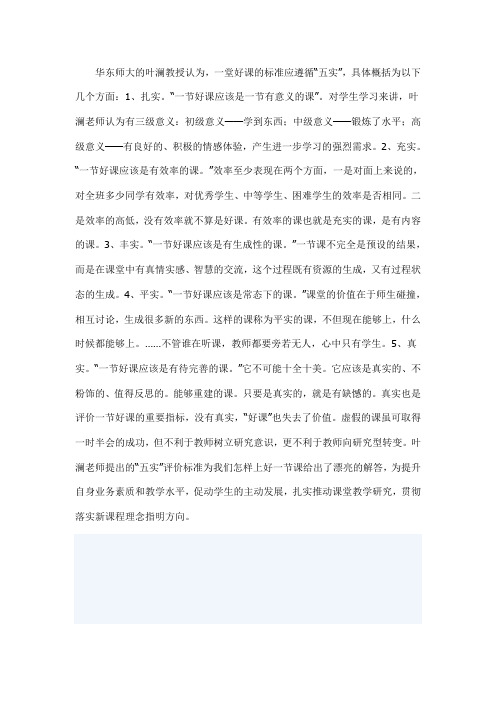 华东师大的叶澜教授认为，一堂好课的标准应遵循"五实"，具体概括为以下几个方面：1、扎实。"一节好课应该是一节有意义的课"。对学生学习来讲，叶澜老师认为有三级意义：初级意义——学到东西；中级意义——锻炼了水平；高级意义——有良好的、积极的情感体验，产生进一步学习的强烈需求。2、充实。"一节好课应该是有效率的课。"效率至少表现在两个方面，一是对面上来说的，对全班多少同学有效率，对优秀学生、中等学生、困难学生的效率是否相同。二是效率的高低，没有效率就不算是好课。有效率的课也就是充实的课，是有内容的课。3、丰实。"一节好课应该是有生成性的课。"一节课不完全是预设的结果，而是在课堂中有真情实感、智慧的交流，这个过程既有资源的生成，又有过程状态的生成。4、平实。"一节好课应该是常态下的课。"课堂的价值在于师生碰撞，相互讨论，生成很多新的东西。这样的课称为平实的课，不但现在能够上，什么时候都能够上。……不管谁在听课，教师都要旁若无人，心中只有学生。5、真实。"一节好课应该是有待完善的课。"它不可能十全十美。它应该是真实的、不粉饰的、值得反思的。能够重建的课。只要是真实的，就是有缺憾的。真实也是评价一节好课的重要指标，没有真实，"好课"也失去了价值。虚假的课虽可取得一时半会的成功，但不利于教师树立研究意识，更不利于教师向研究型转变。叶澜老师提出的"五实"评价标准为我们怎样上好一节课给出了漂亮的解答，为提升自身业务素质和教学水平，促动学生的主动发展，扎实推动课堂教学研究，贯彻落实新课程理念指明方向。